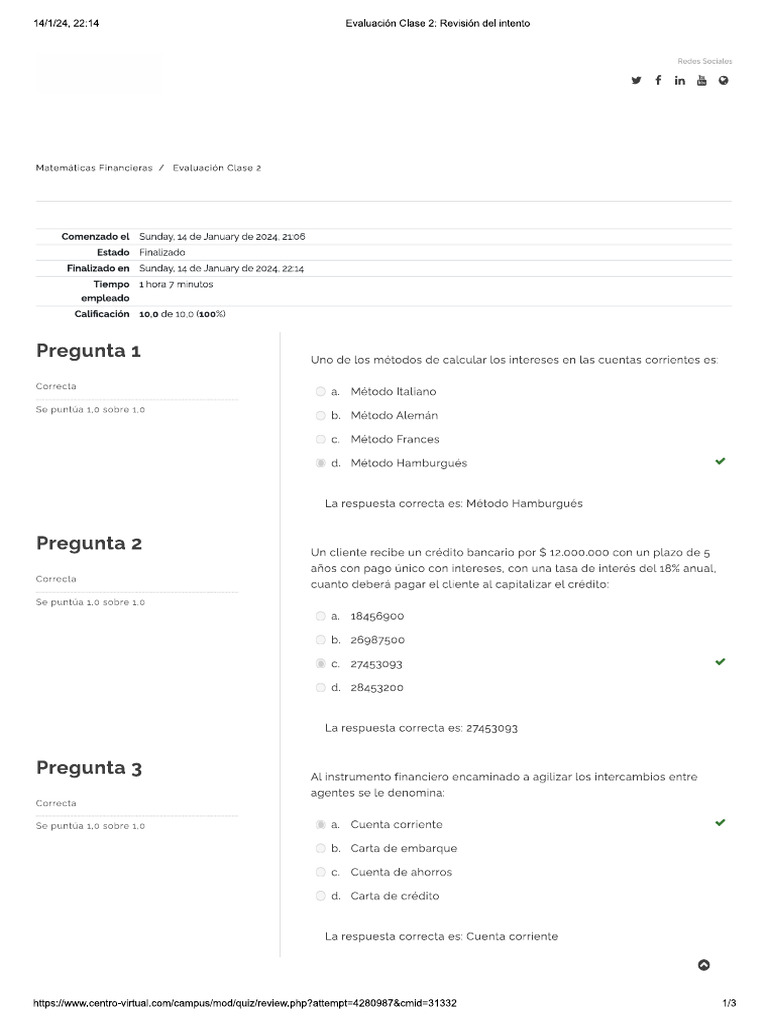 14/1/24, 22:14 Evaluación Clase 2: Revisión del intento

Redes Sociales

Matemáticas Financieras / Evaluación Clase 2

| | |
|---|---|
| Comenzado el | Sunday, 14 de January de 2024, 21:06 |
| Estado | Finalizado |
| Finalizado en | Sunday, 14 de January de 2024, 22:14 |
| Tiempo empleado | 1 hora 7 minutos |
| Calificación | 10,0 de 10,0 (100%) |

Pregunta 1
Correcta
Se puntúa 1,0 sobre 1,0

Uno de los métodos de calcular los intereses en las cuentas corrientes es:

a. Método Italiano
b. Método Alemán
c. Método Frances
d. Método Hamburgués

La respuesta correcta es: Método Hamburgués

Pregunta 2
Correcta
Se puntúa 1,0 sobre 1,0

Un cliente recibe un crédito bancario por $ 12.000.000 con un plazo de 5 años con pago único con intereses, con una tasa de interés del 18% anual, cuanto deberá pagar el cliente al capitalizar el crédito:

a. 18456900
b. 26987500
c. 27453093
d. 28453200

La respuesta correcta es: 27453093

Pregunta 3
Correcta
Se puntúa 1,0 sobre 1,0

Al instrumento financiero encaminado a agilizar los intercambios entre agentes se le denomina:

a. Cuenta corriente
b. Carta de embarque
c. Cuenta de ahorros
d. Carta de crédito

La respuesta correcta es: Cuenta corriente

https://www.centro-virtual.com/campus/mod/quiz/review.php?attempt=4280987&cmid=31332 1/3